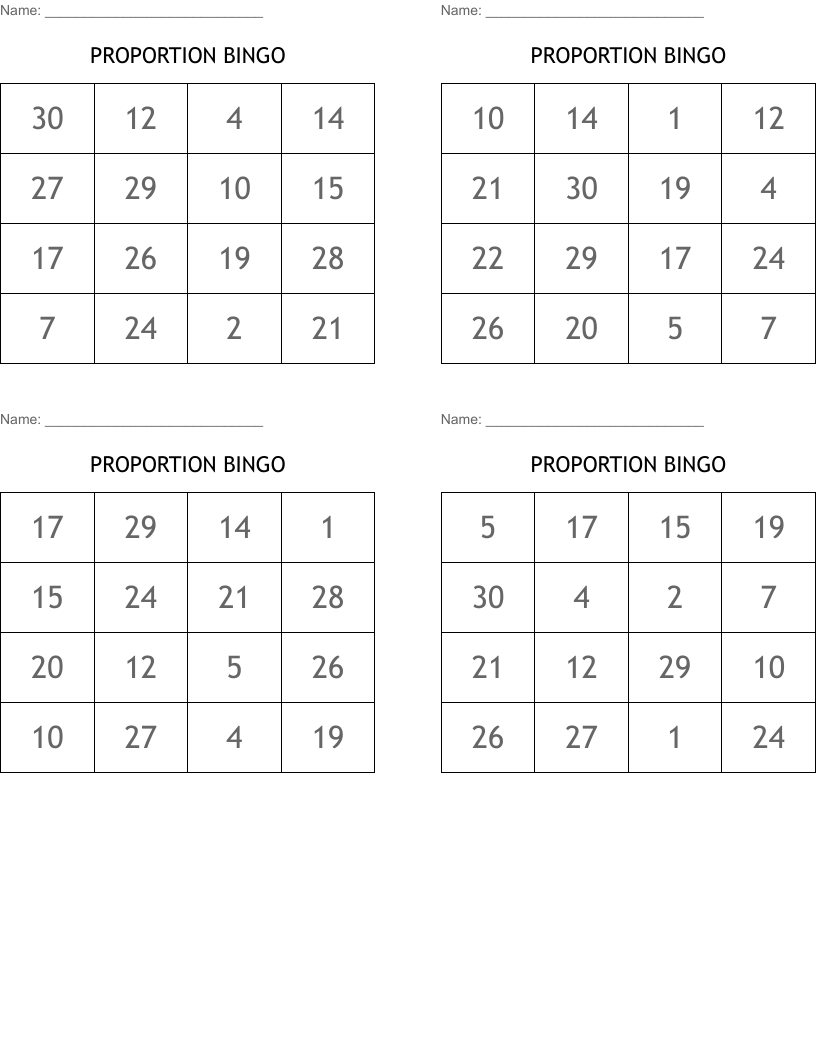 Name: ____

PROPORTION BINGO

| 30 | 12 | 4 | 14 |
|---|---|---|---|
| 27 | 29 | 10 | 15 |
| 17 | 26 | 19 | 28 |
| 7 | 24 | 2 | 21 |

Name: ____

PROPORTION BINGO

| 10 | 14 | 1 | 12 |
|---|---|---|---|
| 21 | 30 | 19 | 4 |
| 22 | 29 | 17 | 24 |
| 26 | 20 | 5 | 7 |

Name: ____

PROPORTION BINGO

| 17 | 29 | 14 | 1 |
|---|---|---|---|
| 15 | 24 | 21 | 28 |
| 20 | 12 | 5 | 26 |
| 10 | 27 | 4 | 19 |

Name: ____

PROPORTION BINGO

| 5 | 17 | 15 | 19 |
|---|---|---|---|
| 30 | 4 | 2 | 7 |
| 21 | 12 | 29 | 10 |
| 26 | 27 | 1 | 24 |